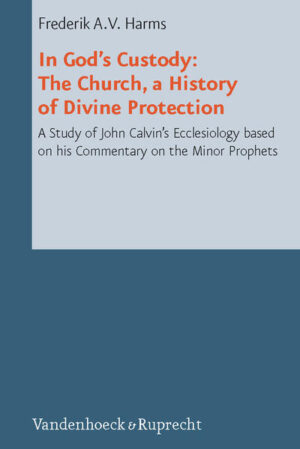 Frederik A.V. Harms

In God's Custody: The Church, a History of Divine Protection

A Study of John Calvin's Ecclesiology based on his Commentary on the Minor Prophets

Vandenhoeck & Ruprecht